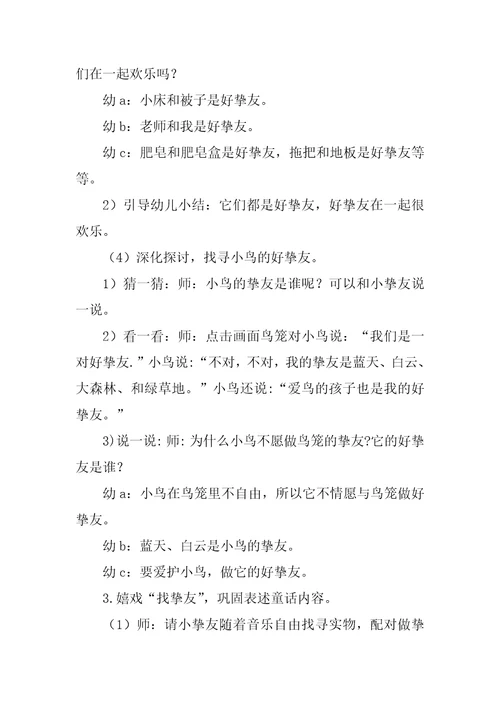 们在一起欢乐吗？

幼 a：小床和被子是好挚友。

幼 b：老师和我是好挚友。

幼 c：肥皂和肥皂盒是好挚友，拖把和地板是好挚友等等。

2）引导幼儿小结：它们都是好挚友，好挚友在一起很欢乐。

（4）深化探讨，找寻小鸟的好挚友。

1）猜一猜：师：小鸟的挚友是谁呢？可以和小挚友说一说。

2）看一看：师：点击画面鸟笼对小鸟说：“我们是一对好挚友.”小鸟说：“不对，不对，我的挚友是蓝天、白云、大森林、和绿草地。”小鸟还说：“爱鸟的孩子也是我的好挚友。”

3)说一说：师：为什么小鸟不愿做鸟笼的挚友?它的好挚友是谁？

幼 a：小鸟在鸟笼里不自由，所以它不情愿与鸟笼做好挚友。

幼 b：蓝天、白云是小鸟的挚友。

幼 c：要爱护小鸟，做它的好挚友。

3.嬉戏“找挚友”，巩固表述童话内容。

（1）师：请小挚友随着音乐自由找寻实物，配对做挚